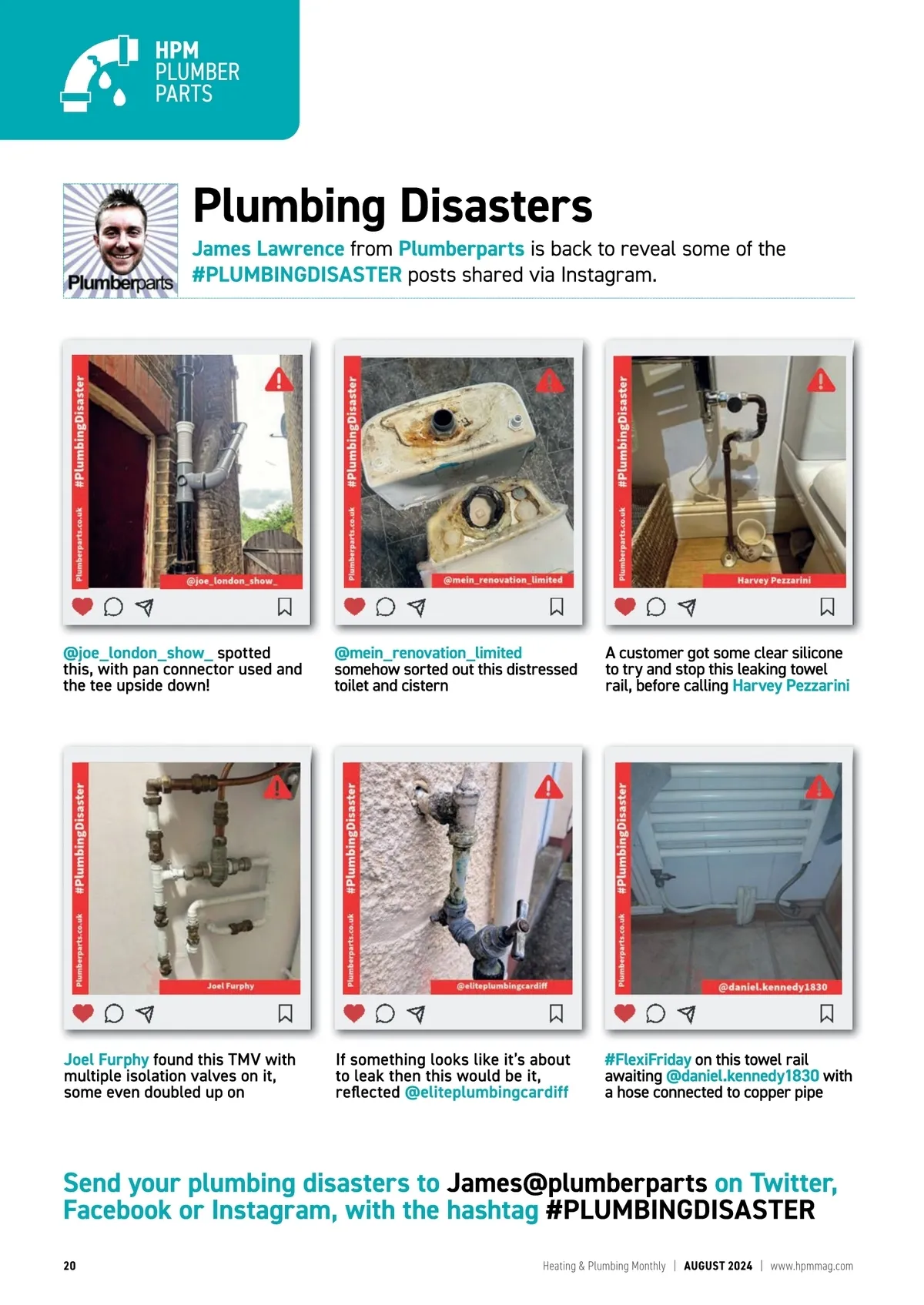 HPM PLUMBER PARTS

Plumberparts

Plumbing Disasters

James Lawrence from Plumberparts is back to reveal some of the #PLUMBINGDISASTER posts shared via Instagram.

Plumberparts.co.uk #PlumbingDisaster
@joe_london_show_

@joe_london_show_ spotted this, with pan connector used and the tee upside down!

Plumberparts.co.uk #PlumbingDisaster
@mein_renovation_limited

@mein_renovation_limited somehow sorted out this distressed toilet and cistern

Plumberparts.co.uk #PlumbingDisaster
Harvey Pezzarini

A customer got some clear silicone to try and stop this leaking towel rail, before calling Harvey Pezzarini

Plumberparts.co.uk #PlumbingDisaster
Joel Furphy

Joel Furphy found this TMV with multiple isolation valves on it, some even doubled up on

Plumberparts.co.uk #PlumbingDisaster
@eliteplumbingcardiff

If something looks like it's about to leak then this would be it, reflected @eliteplumbingcardiff

Plumberparts.co.uk #PlumbingDisaster
@daniel.kennedy1830

#FlexiFriday on this towel rail awaiting @daniel.kennedy1830 with a hose connected to copper pipe

Send your plumbing disasters to James@plumberparts on Twitter, Facebook or Instagram, with the hashtag #PLUMBINGDISASTER

20

Heating & Plumbing Monthly | AUGUST 2024 | www.hpmmag.com